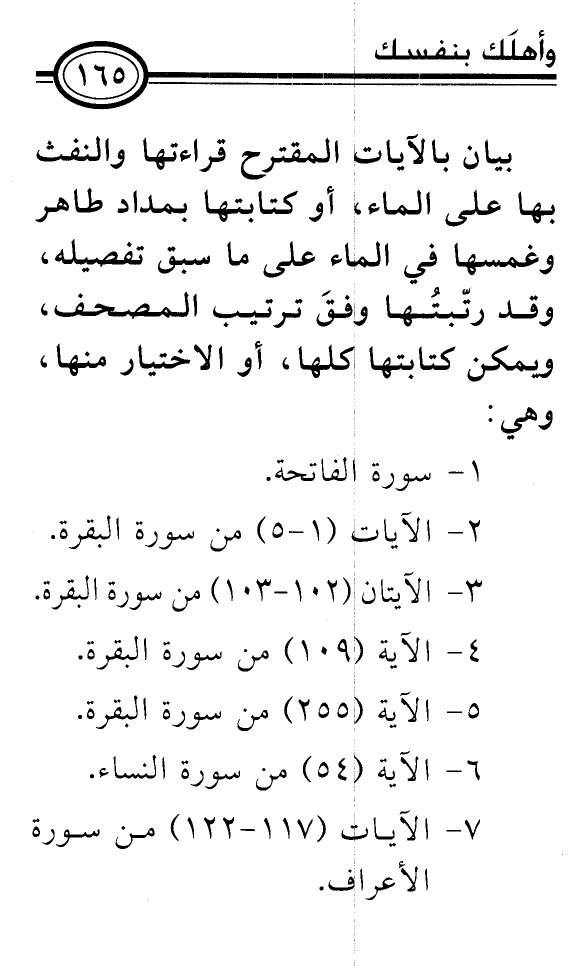 وأهلَك بنفسك

١٦٥

بيان بالآيات المقترح قراءتها والنفث بها على الماء، أو كتابتها بمداد طاهر وغمسها في الماء على ما سبق تفصيله، وقد رتّبتُها وفقَ ترتيب المصحف، ويمكن كتابتها كلها، أو الاختيار منها، وهي:

١- سورة الفاتحة.

٢- الآيات (١-٥) من سورة البقرة.

٣- الآيتان (١٠٢-١٠٣) من سورة البقرة.

٤- الآية (١٠٩) من سورة البقرة.

٥- الآية (٢٥٥) من سورة البقرة.

٦- الآية (٥٤) من سورة النساء.

٧- الآيات (١١٧-١٢٢) من سورة الأعراف.